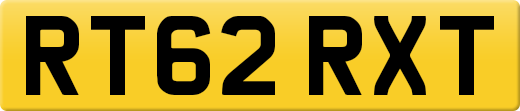 RT62 RXT